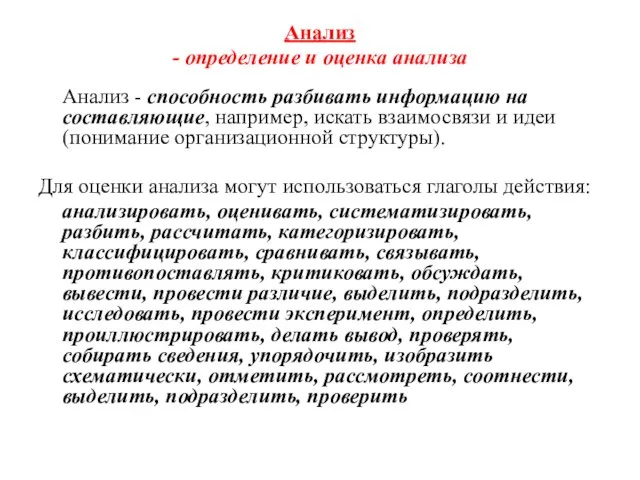 Анализ
- определение и оценка анализа

Анализ - способность разбивать информацию на составляющие, например, искать взаимосвязи и идеи (понимание организационной структуры).

Для оценки анализа могут использоваться глаголы действия:
анализировать, оценивать, систематизировать, разбить, рассчитать, категоризировать, классифицировать, сравнивать, связывать, противопоставлять, критиковать, обсуждать, вывести, провести различие, выделить, подразделить, исследовать, провести эксперимент, определить, проиллюстрировать, делать вывод, проверять, собирать сведения, упорядочить, изобразить схематически, отметить, рассмотреть, соотнести, выделить, подразделить, проверить